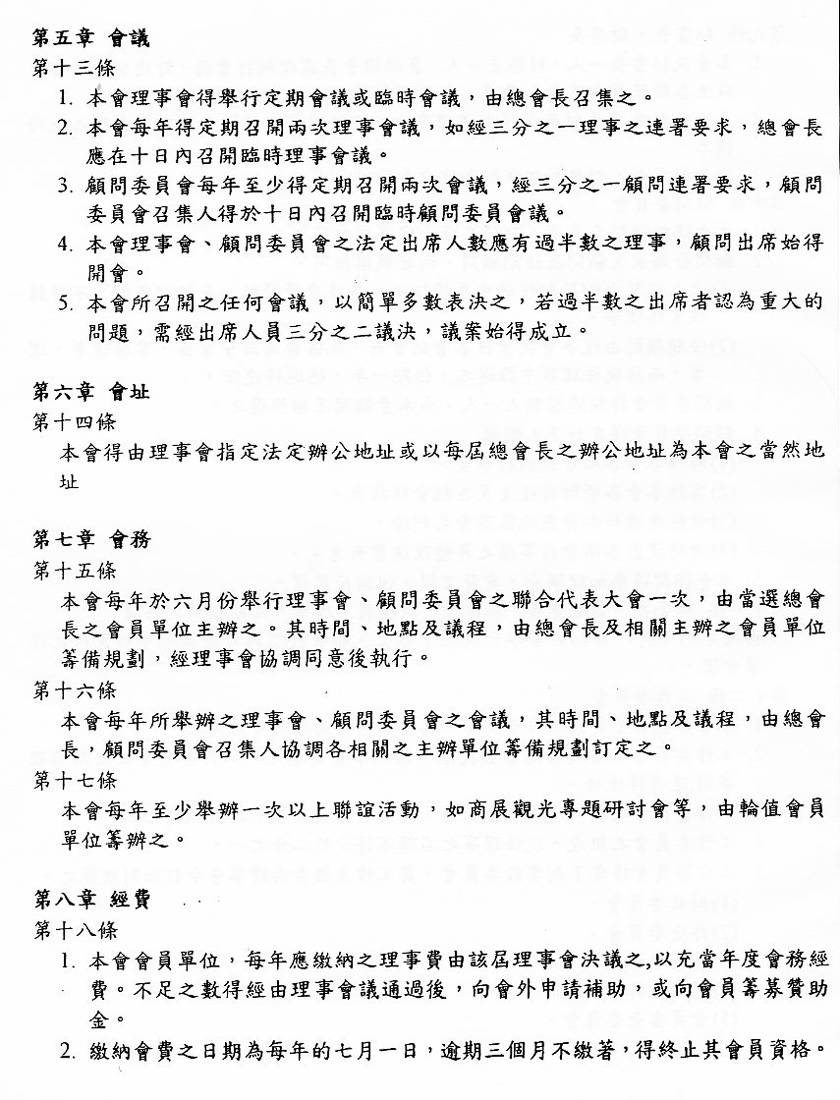 第五章 會議

第十三條

1. 本會理事會得舉行定期會議或臨時會議，由總會長召集之。
2. 本會每年得定期召開兩次理事會議，如經三分之一理事之連署要求，總會長應在十日內召開臨時理事會議。
3. 顧問委員會每年至少得定期召開兩次會議，經三分之一顧問連署要求，顧問委員會召集人得於十日內召開臨時顧問委員會議。
4. 本會理事會、顧問委員會之法定出席人數應有過半數之理事，顧問出席始得開會。
5. 本會所召開之任何會議，以簡單多數表決之，若過半數之出席者認為重大的問題，需經出席人員三分之二議決，議案始得成立。

第六章 會址

第十四條

本會得由理事會指定法定辦公地址或以每屆總會長之辦公地址為本會之當然地址

第七章 會務

第十五條

本會每年於六月份舉行理事會、顧問委員會之聯合代表大會一次，由當選總會長之會員單位主辦之。其時間、地點及議程，由總會長及相關主辦之會員單位籌備規劃，經理事會協調同意後執行。

第十六條

本會每年所舉辦之理事會、顧問委員會之會議，其時間、地點及議程，由總會長，顧問委員會召集人協調各相關之主辦單位籌備規劃訂定之。

第十七條

本會每年至少舉辦一次以上聯誼活動，如商展觀光專題研討會等，由輪值會員單位籌辦之。

第八章 經費

第十八條

1. 本會會員單位，每年應繳納之理事費由該屆理事會決議之,以充當年度會務經費。不足之數得經由理事會議通過後，向會外申請補助，或向會員籌募贊助金。
2. 繳納會費之日期為每年的七月一日，逾期三個月不繳著，得終止其會員資格。